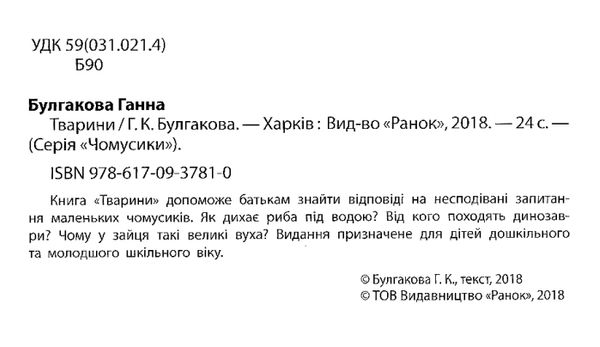 УДК 59(031.021.4)
Б90

Булгакова Ганна
Тварини / Г. К. Булгакова. — Харків : Вид-во «Ранок», 2018. — 24 с. — (Серія «Чомусики»).

ISBN 978-617-09-3781-0

Книга «Тварини» допоможе батькам знайти відповіді на несподівані запитання маленьких чомусиків. Як дихає риба під водою? Від кого походять динозаври? Чому у зайця такі великі вуха? Видання призначене для дітей дошкільного та молодшого шкільного віку.

© Булгакова Г. К., текст, 2018
© ТОВ Видавництво «Ранок», 2018